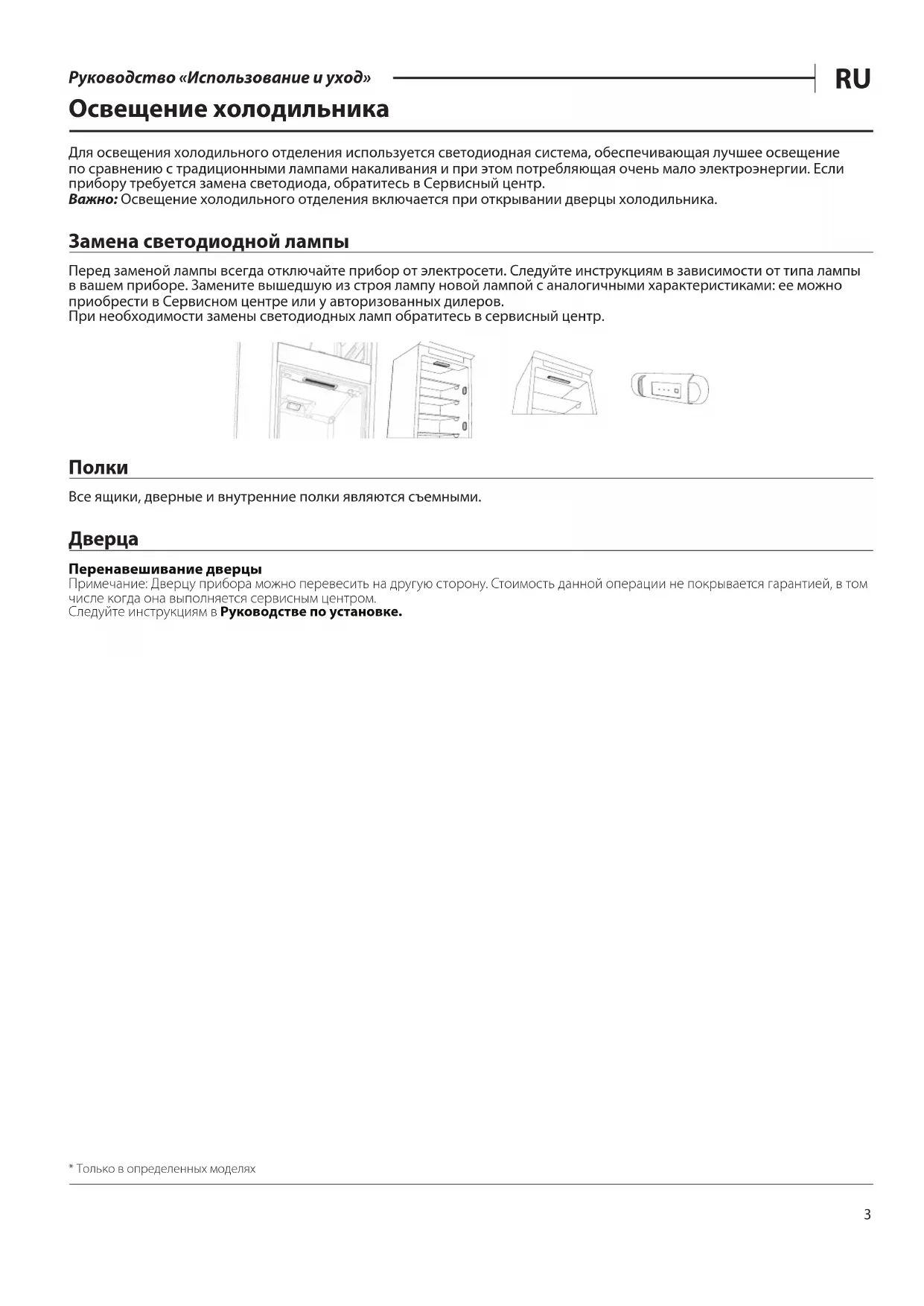 Руководство «Использование и уход»

RU

Освещение холодильника

Для освещения холодильного отделения используется светодиодная система, обеспечивающая лучшее освещение по сравнению с традиционными лампами накаливания и при этом потребляющая очень мало электроэнергии. Если прибору требуется замена светодиода, обратитесь в Сервисный центр.
Важно: Освещение холодильного отделения включается при открывании дверцы холодильника.

Замена светодиодной лампы

Перед заменой лампы всегда отключайте прибор от электросети. Следуйте инструкциям в зависимости от типа лампы в вашем приборе. Замените вышедшую из строя лампу новой лампой с аналогичными характеристиками: ее можно приобрести в Сервисном центре или у авторизованных дилеров.
При необходимости замены светодиодных ламп обратитесь в сервисный центр.

Полки

Все ящики, дверные и внутренние полки являются съемными.

Дверца

Перенавешивание дверцы
Примечание: Дверцу прибора можно перевесить на другую сторону. Стоимость данной операции не покрывается гарантией, в том числе когда она выполняется сервисным центром.
Следуйте инструкциям в Руководстве по установке.

* Только в определенных моделях

3